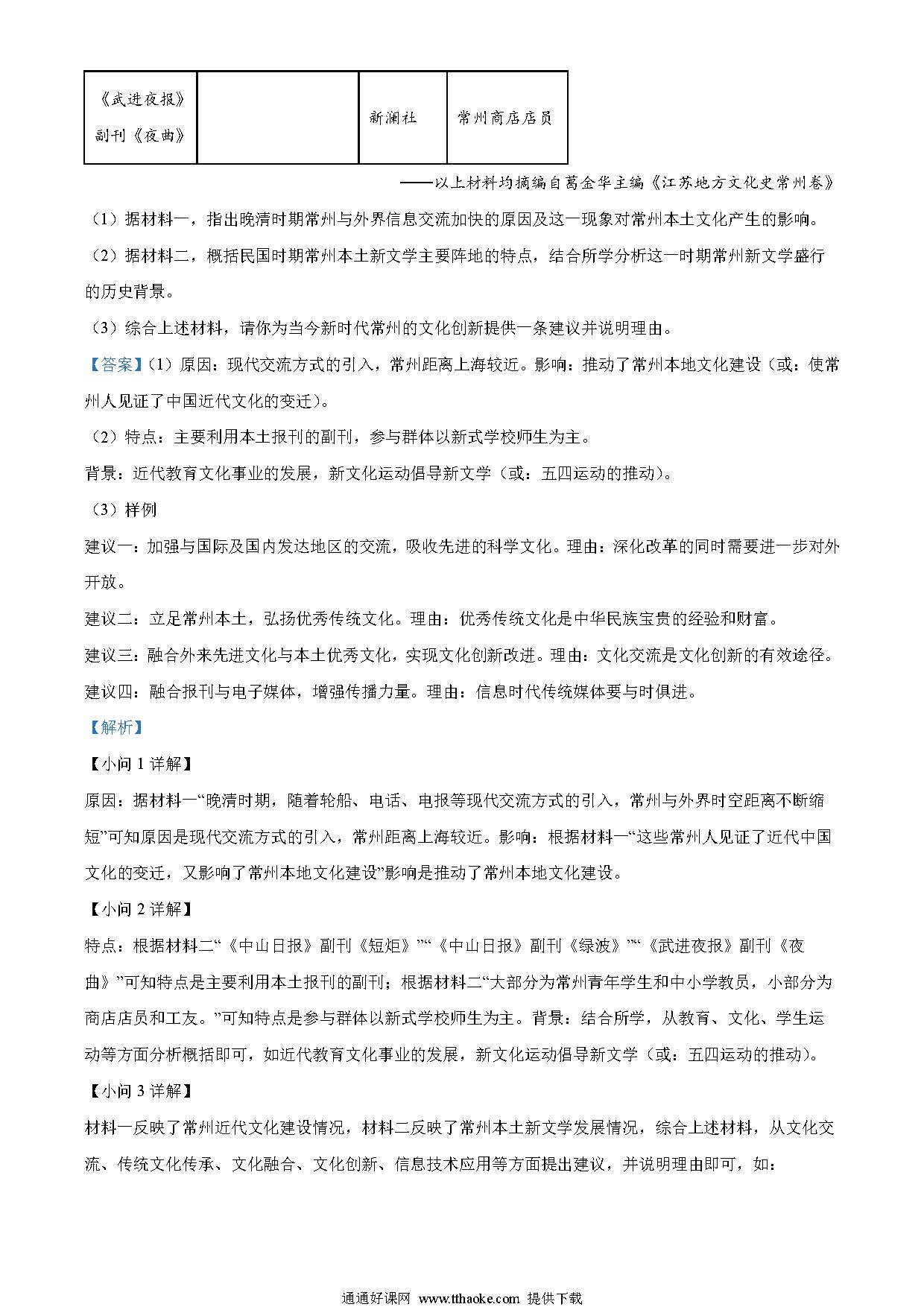 | 《武进夜报》副刊《夜曲》 |  | 新澜社 | 常州商店店员 |
|---|---|---|---|

——以上材料均摘编自葛金华主编《江苏地方文化史常州卷》

（1）据材料一，指出晚清时期常州与外界信息交流加快的原因及这一现象对常州本土文化产生的影响。

（2）据材料二，概括民国时期常州本土新文学主要阵地的特点，结合所学分析这一时期常州新文学盛行的历史背景。

（3）综合上述材料，请你为当今新时代常州的文化创新提供一条建议并说明理由。

【答案】（1）原因：现代交流方式的引入，常州距离上海较近。影响：推动了常州本地文化建设（或：使常州人见证了中国近代文化的变迁）。

（2）特点：主要利用本土报刊的副刊，参与群体以新式学校师生为主。

背景：近代教育文化事业的发展，新文化运动倡导新文学（或：五四运动的推动）。

（3）样例

建议一：加强与国际及国内发达地区的交流，吸收先进的科学文化。理由：深化改革的同时需要进一步对外开放。

建议二：立足常州本土，弘扬优秀传统文化。理由：优秀传统文化是中华民族宝贵的经验和财富。

建议三：融合外来先进文化与本土优秀文化，实现文化创新改进。理由：文化交流是文化创新的有效途径。

建议四：融合报刊与电子媒体，增强传播力量。理由：信息时代传统媒体要与时俱进。

【解析】

【小问 1 详解】

原因：据材料一“晚清时期，随着轮船、电话、电报等现代交流方式的引入，常州与外界时空距离不断缩短”可知原因是现代交流方式的引入，常州距离上海较近。影响：根据材料一“这些常州人见证了近代中国文化的变迁，又影响了常州本地文化建设”影响是推动了常州本地文化建设。

【小问 2 详解】

特点：根据材料二“《中山日报》副刊《短炬》”“《中山日报》副刊《绿波》”“《武进夜报》副刊《夜曲》”可知特点是主要利用本土报刊的副刊；根据材料二“大部分为常州青年学生和中小学教员，小部分为商店店员和工友。”可知特点是参与群体以新式学校师生为主。背景：结合所学，从教育、文化、学生运动等方面分析概括即可，如近代教育文化事业的发展，新文化运动倡导新文学（或：五四运动的推动）。

【小问 3 详解】

材料一反映了常州近代文化建设情况，材料二反映了常州本土新文学发展情况，综合上述材料，从文化交流、传统文化传承、文化融合、文化创新、信息技术应用等方面提出建议，并说明理由即可，如：

通通好课网 www.tthaoke.com 提供下载